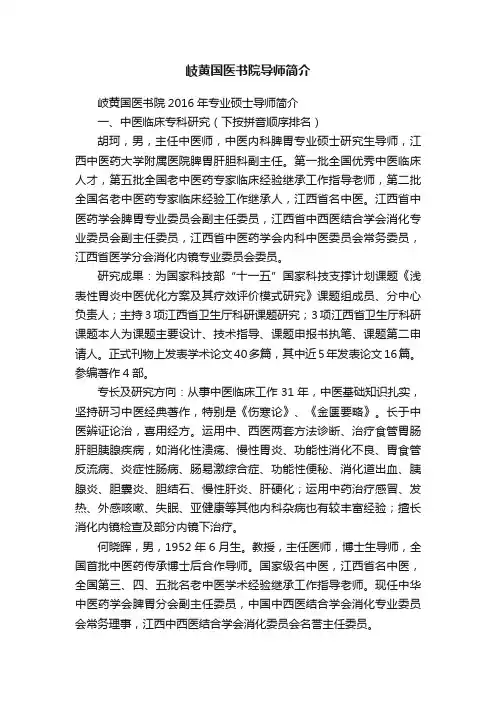 岐黄国医书院导师简介

岐黄国医书院 2016 年专业硕士导师简介

一、中医临床专科研究（下按拼音顺序排名）

胡珂，男，主任中医师，中医内科脾胃专业硕士研究生导师，江西中医药大学附属医院脾胃肝胆科副主任。第一批全国优秀中医临床人才，第五批全国老中医药专家临床经验继承工作指导老师，第二批全国名老中医药专家临床经验工作继承人，江西省名中医。江西省中医药学会脾胃专业委员会副主任委员，江西省中西医结合学会消化专业委员会副主任委员，江西省中医药学会内科中医委员会常务委员，江西省医学分会消化内镜专业委员会委员。

研究成果：为国家科技部“十一五”国家科技支撑计划课题《浅表性胃炎中医优化方案及其疗效评价模式研究》课题组成员、分中心负责人；主持 3 项江西省卫生厅科研课题研究；3 项江西省卫生厅科研课题本人为课题主要设计、技术指导、课题申报书执笔、课题第二申请人。正式刊物上发表学术论文 40 多篇，其中近 5 年发表论文 16 篇。参编著作 4 部。

专长及研究方向：从事中医临床工作 31 年，中医基础知识扎实，坚持研习中医经典著作，特别是《伤寒论》、《金匮要略》。长于中医辨证论治，喜用经方。运用中、西医两套方法诊断、治疗食管胃肠肝胆胰腺疾病，如消化性溃疡、慢性胃炎、功能性消化不良、胃食管反流病、炎症性肠病、肠易激综合症、功能性便秘、消化道出血、胰腺炎、胆囊炎、胆结石、慢性肝炎、肝硬化；运用中药治疗感冒、发热、外感咳嗽、失眠、亚健康等其他内科杂病也有较丰富经验；擅长消化内镜检查及部分内镜下治疗。

何晓晖，男，1952 年 6 月生。教授，主任医师，博士生导师，全国首批中医药传承博士后合作导师。国家级名中医，江西省名中医，全国第三、四、五批名老中医学术经验继承工作指导老师。现任中华中医药学会脾胃分会副主任委员，中国中西医结合学会消化专业委员会常务理事，江西中西医结合学会消化委员会名誉主任委员。